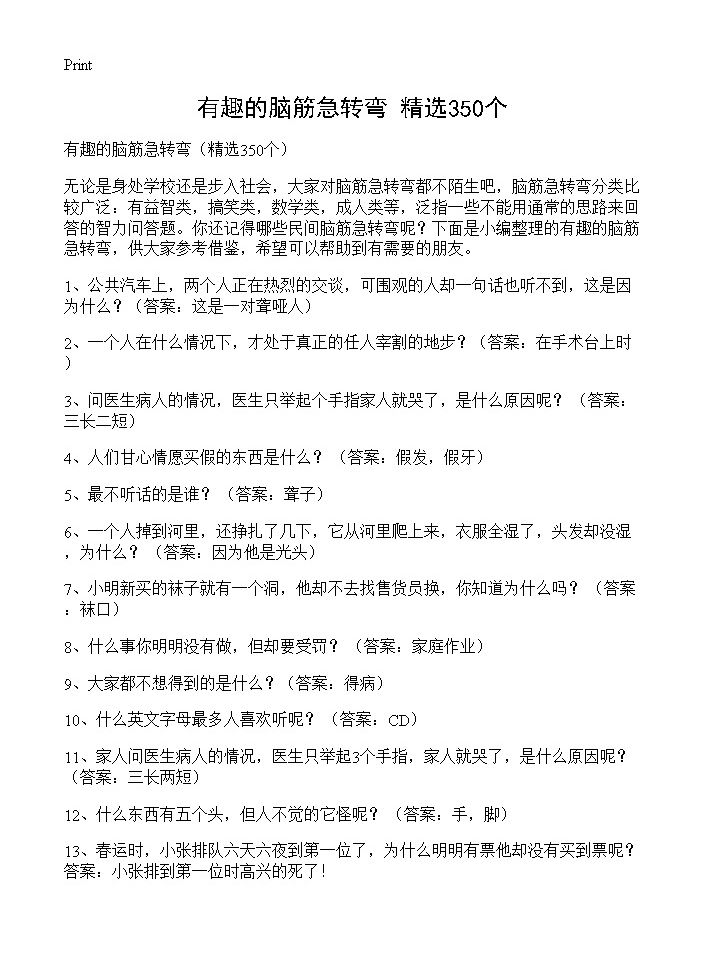 Print

有趣的脑筋急转弯 精选350个

有趣的脑筋急转弯（精选350个）

无论是身处学校还是步入社会，大家对脑筋急转弯都不陌生吧，脑筋急转弯分类比较广泛：有益智类，搞笑类，数学类，成人类等，泛指一些不能用通常的思路来回答的智力问答题。你还记得哪些民间脑筋急转弯呢？下面是小编整理的有趣的脑筋急转弯，供大家参考借鉴，希望可以帮助到有需要的朋友。

1、公共汽车上，两个人正在热烈的交谈，可围观的人却一句话也听不到，这是因为什么？（答案：这是一对聋哑人）

2、一个人在什么情况下，才处于真正的任人宰割的地步？（答案：在手术台上时）

3、问医生病人的情况，医生只举起个手指家人就哭了，是什么原因呢？（答案：三长二短）

4、人们甘心情愿买假的东西是什么？（答案：假发，假牙）

5、最不听话的是谁？（答案：聋子）

6、一个人掉到河里，还挣扎了几下，它从河里爬上来，衣服全湿了，头发却没湿，为什么？（答案：因为他是光头）

7、小明新买的袜子就有一个洞，他却不去找售货员换，你知道为什么吗？（答案：袜口）

8、什么事你明明没有做，但却要受罚？（答案：家庭作业）

9、大家都不想得到的是什么？（答案：得病）

10、什么英文字母最多人喜欢听呢？（答案：CD）

11、家人问医生病人的情况，医生只举起3个手指，家人就哭了，是什么原因呢？（答案：三长两短）

12、什么东西有五个头，但人不觉的它怪呢？（答案：手，脚）

13、春运时，小张排队六天六夜到第一位了，为什么明明有票他却没有买到票呢？答案：小张排到第一位时高兴的死了！